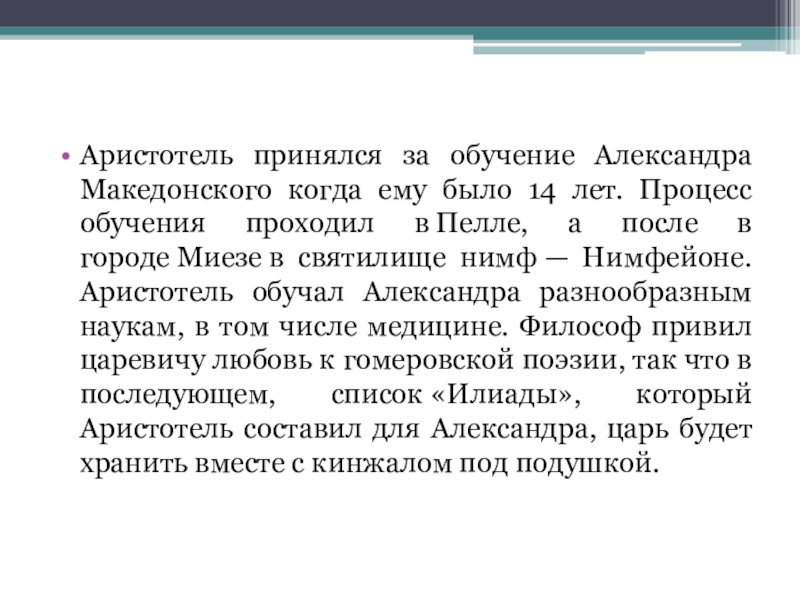 • Аристотель принялся за обучение Александра Македонского когда ему было 14 лет. Процесс обучения проходил в Пелле, а после в городе Миезе в святилище нимф — Нимфейоне. Аристотель обучал Александра разнообразным наукам, в том числе медицине. Философ привил царевичу любовь к гомеровской поэзии, так что в последующем, список «Илиады», который Аристотель составил для Александра, царь будет хранить вместе с кинжалом под подушкой.